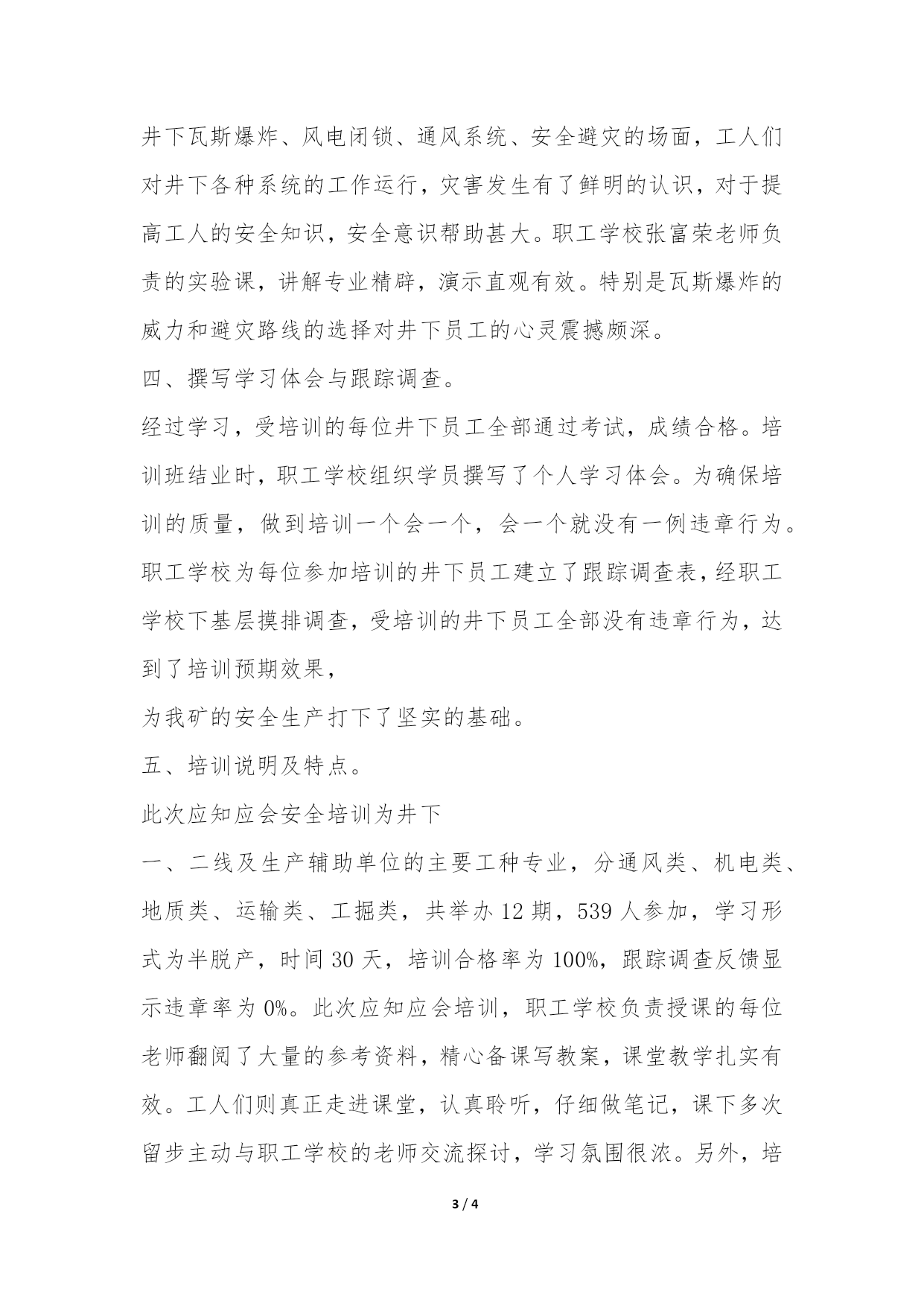 井下瓦斯爆炸、风电闭锁、通风系统、安全避灾的场面，工人们对井下各种系统的工作运行，灾害发生有了鲜明的认识，对于提高工人的安全知识，安全意识帮助甚大。职工学校张富荣老师负责的实验课，讲解专业精辟，演示直观有效。特别是瓦斯爆炸的威力和避灾路线的选择对井下员工的心灵震撼颇深。

四、撰写学习体会与跟踪调查。

经过学习，受培训的每位井下员工全部通过考试，成绩合格。培训班结业时，职工学校组织学员撰写了个人学习体会。为确保培训的质量，做到培训一个会一个，会一个就没有一例违章行为。职工学校为每位参加培训的井下员工建立了跟踪调查表，经职工学校下基层摸排调查，受培训的井下员工全部没有违章行为，达到了培训预期效果，

为我矿的安全生产打下了坚实的基础。

五、培训说明及特点。

此次应知应会安全培训为井下

一、二线及生产辅助单位的主要工种专业，分通风类、机电类、地质类、运输类、工掘类，共举办 12 期，539 人参加，学习形式为半脱产，时间 30 天，培训合格率为 100%，跟踪调查反馈显示违章率为 0%。此次应知应会培训，职工学校负责授课的每位老师翻阅了大量的参考资料，精心备课写教案，课堂教学扎实有效。工人们则真正走进课堂，认真聆听，仔细做笔记，课下多次留步主动与职工学校的老师交流探讨，学习氛围很浓。另外，培

3 / 4